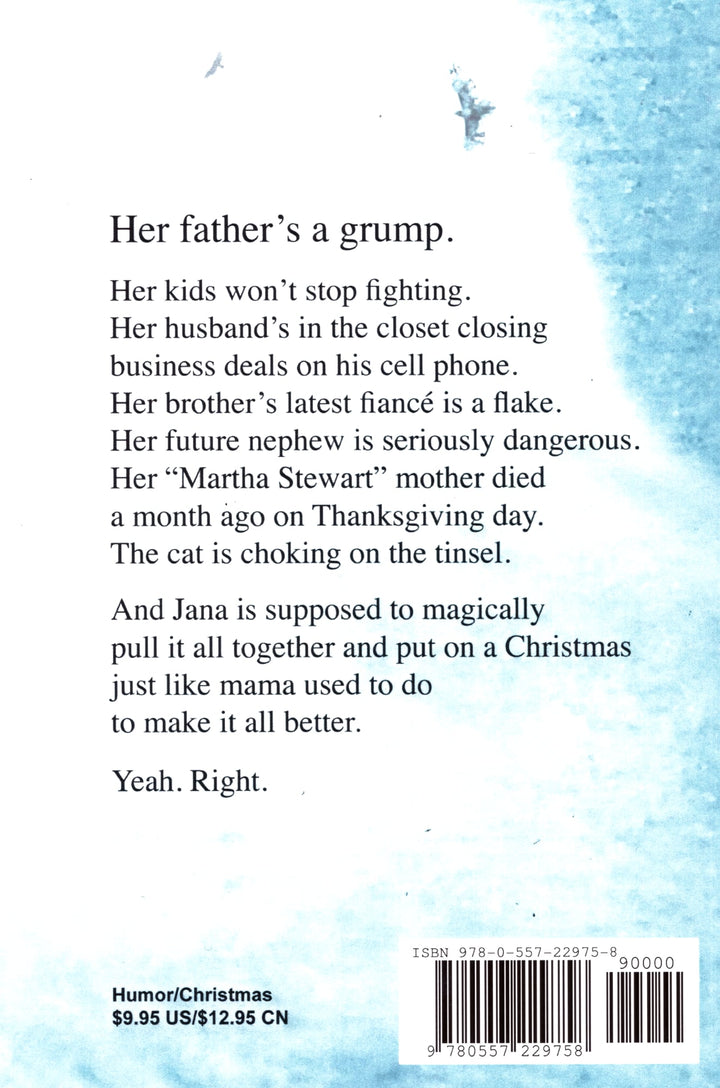 Her father's a grump.

Her kids won't stop fighting.
Her husband's in the closet closing business deals on his cell phone.
Her brother's latest fiancé is a flake.
Her future nephew is seriously dangerous.
Her "Martha Stewart" mother died a month ago on Thanksgiving day.
The cat is choking on the tinsel.

And Jana is supposed to magically pull it all together and put on a Christmas just like mama used to do to make it all better.

Yeah. Right.

Humor/Christmas
$9.95 US/$12.95 CN

ISBN 978-0-557-22975-8
90000
9 780557 229758